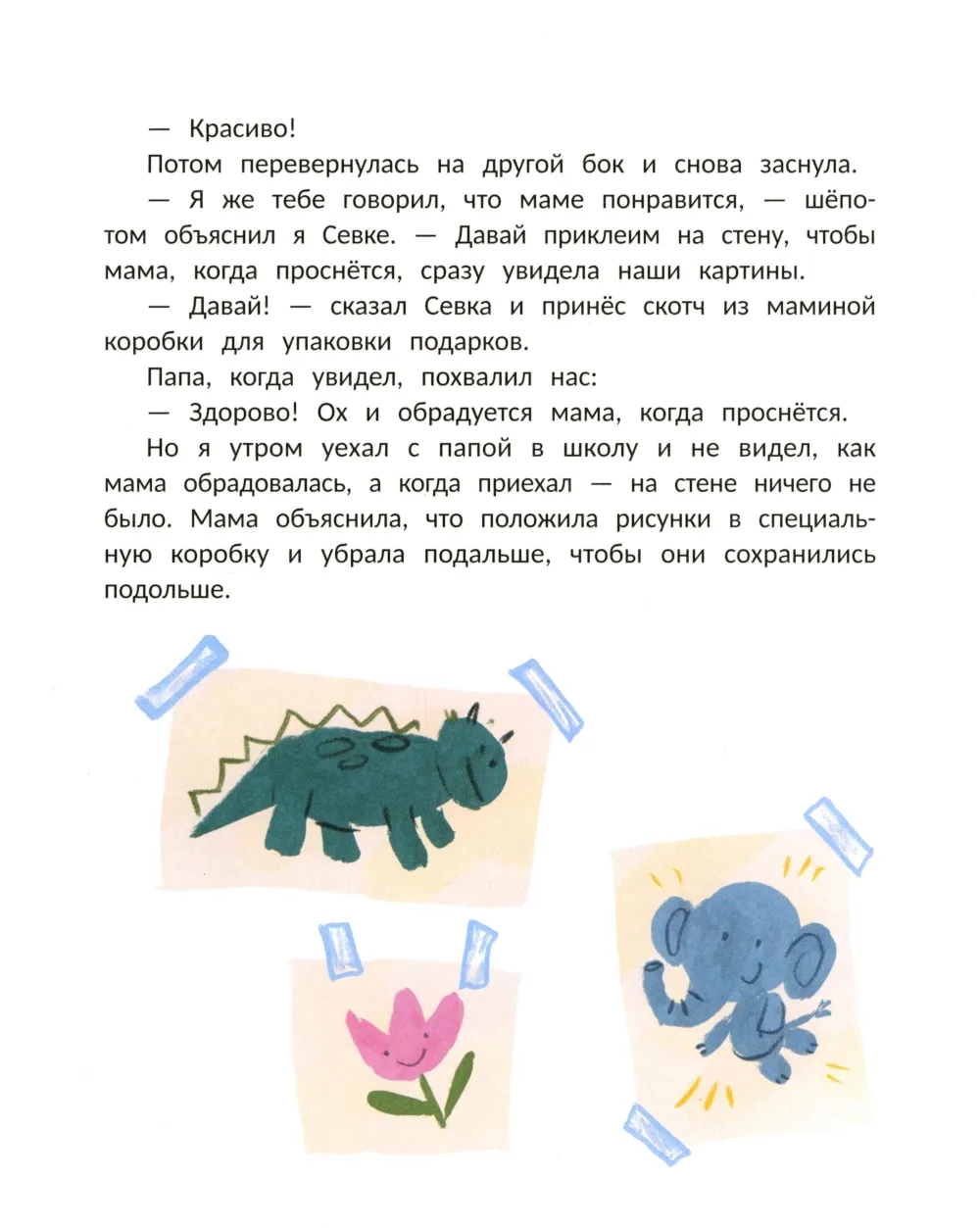 — Красиво!

Потом перевернулась на другой бок и снова заснула.

— Я же тебе говорил, что маме понравится, — шёпотом объяснил я Севке. — Давай приклеим на стену, чтобы мама, когда проснётся, сразу увидела наши картины.

— Давай! — сказал Севка и принёс скотч из маминой коробки для упаковки подарков.

Папа, когда увидел, похвалил нас:

— Здорово! Ох и обрадуется мама, когда проснётся.

Но я утром уехал с папой в школу и не видел, как мама обрадовалась, а когда приехал — на стене ничего не было. Мама объяснила, что положила рисунки в специальную коробку и убрала подальше, чтобы они сохранились подольше.